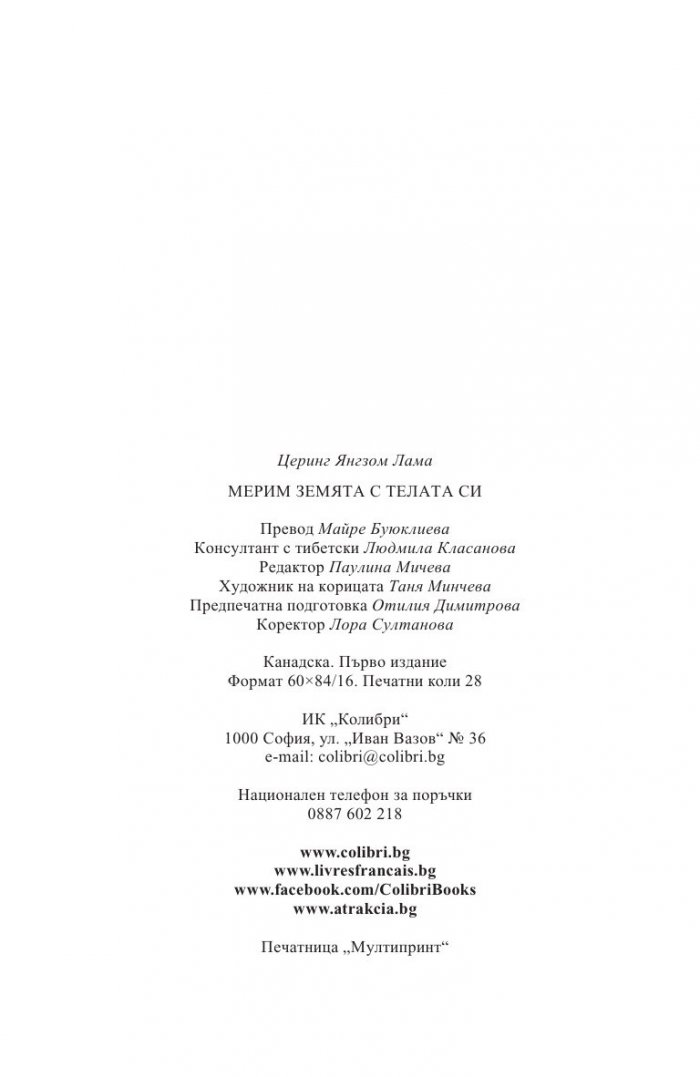 Церинг Янгзом Лама

МЕРИМ ЗЕМЯТА С ТЕЛАТА СИ

Превод Майре Буюклиева
Консултант с тибетски Людмила Класанова
Редактор Паулина Мичева
Художник на корицата Таня Минчева
Предпечатна подготовка Отилия Димитрова
Коректор Лора Султанова

Канадска. Първо издание
Формат 60×84/16. Печатни коли 28

ИК „Колибри“
1000 София, ул. „Иван Вазов“ № 36
e-mail: colibri@colibri.bg

Национален телефон за поръчки
0887 602 218

www.colibri.bg
www.livresfrancais.bg
www.facebook.com/ColibriBooks
www.atrakcia.bg

Печатница „Мултипринт“